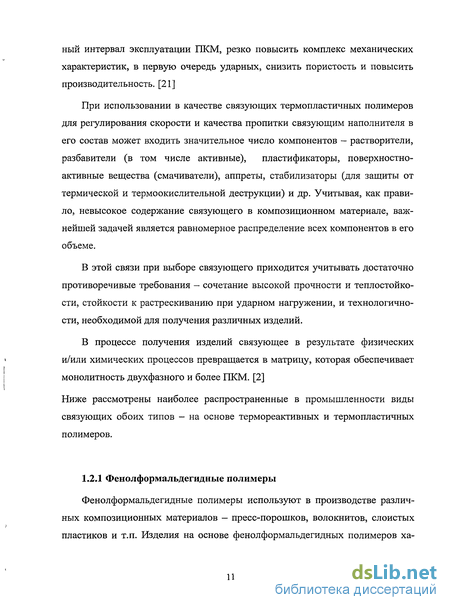 ный интервал эксплуатации ПКМ, резко повысить комплекс механических характеристик, в первую очередь ударных, снизить пористость и повысить производительность. [21]

При использовании в качестве связующих термопластичных полимеров для регулирования скорости и качества пропитки связующим наполнителя в его состав может входить значительное число компонентов – растворители, разбавители (в том числе активные), пластификаторы, поверхностно-активные вещества (смачиватели), аппреты, стабилизаторы (для защиты от термической и термоокислительной деструкции) и др. Учитывая, как правило, невысокое содержание связующего в композиционном материале, важнейшей задачей является равномерное распределение всех компонентов в его объеме.

В этой связи при выборе связующего приходится учитывать достаточно противоречивые требования – сочетание высокой прочности и теплостойкости, стойкости к растрескиванию при ударном нагружении, и технологичности, необходимой для получения различных изделий.

В процессе получения изделий связующее в результате физических и/или химических процессов превращается в матрицу, которая обеспечивает монолитность двухфазного и более ПКМ. [2]

Ниже рассмотрены наиболее распространенные в промышленности виды связующих обоих типов – на основе термореактивных и термопластичных полимеров.

1.2.1 Фенолформальдегидные полимеры

Фенолформальдегидные полимеры используют в производстве различных композиционных материалов – пресс-порошков, волокнитов, слоистых пластиков и т.п. Изделия на основе фенолформальдегидных полимеров ха-

11

dsLib.net
библиотека диссертаций